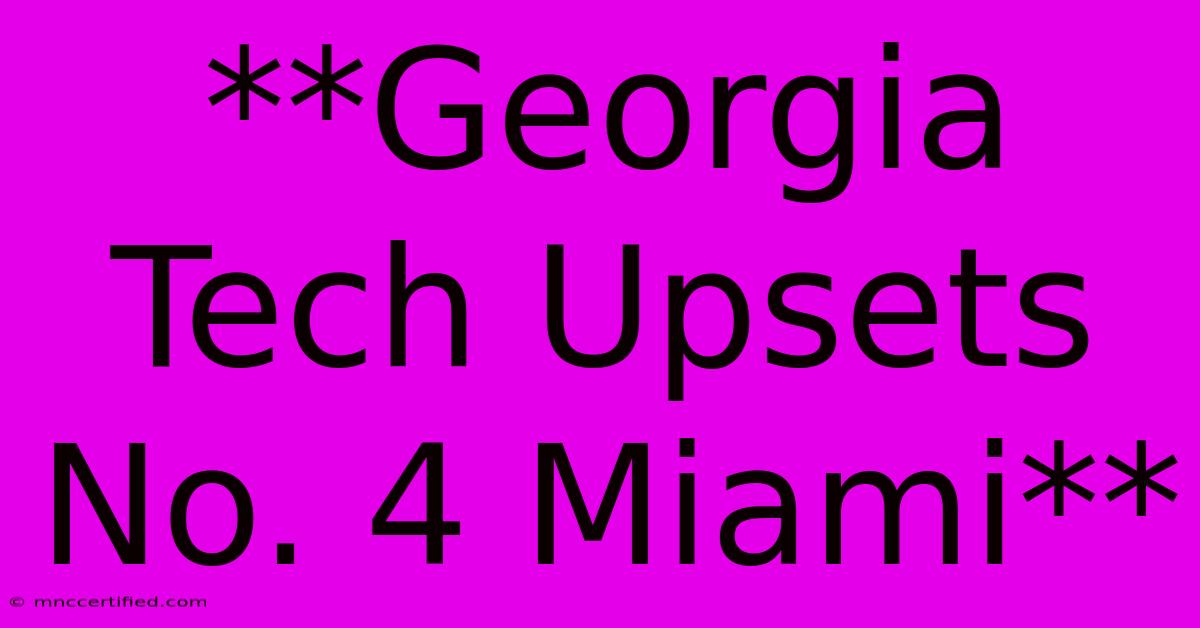 **Georgia Tech Upsets No. 4 Miami**

© mnccertified.com